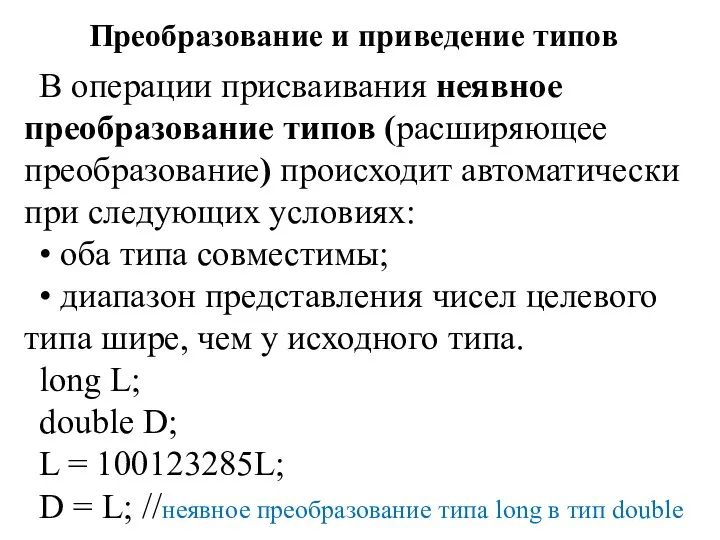 Преобразование и приведение типов

В операции присваивания неявное преобразование типов (расширяющее преобразование) происходит автоматически при следующих условиях:

• оба типа совместимы;

• диапазон представления чисел целевого типа шире, чем у исходного типа.

long L;
double D;
L = 100123285L;
D = L; //неявное преобразование типа long в тип double